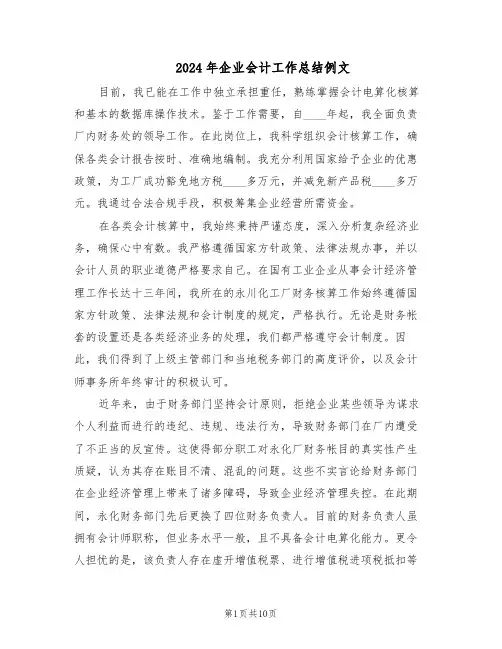 2024年企业会计工作总结例文

目前，我已能在工作中独立承担重任，熟练掌握会计电算化核算和基本的数据库操作技术。鉴于工作需要，自____年起，我全面负责厂内财务处的领导工作。在此岗位上，我科学组织会计核算工作，确保各类会计报告按时、准确地编制。我充分利用国家给予企业的优惠政策，为工厂成功豁免地方税____多万元，并减免新产品税____多万元。我通过合法合规手段，积极筹集企业经营所需资金。

在各类会计核算中，我始终秉持严谨态度，深入分析复杂经济业务，确保心中有数。我严格遵循国家方针政策、法律法规办事，并以会计人员的职业道德严格要求自己。在国有工业企业从事会计经济管理工作长达十三年间，我所在的永川化工厂财务核算工作始终遵循国家方针政策、法律法规和会计制度的规定，严格执行。无论是财务帐套的设置还是各类经济业务的处理，我们都严格遵守会计制度。因此，我们得到了上级主管部门和当地税务部门的高度评价，以及会计师事务所年终审计的积极认可。

近年来，由于财务部门坚持会计原则，拒绝企业某些领导为谋求个人利益而进行的违纪、违规、违法行为，导致财务部门在厂内遭受了不正当的反宣传。这使得部分职工对永化厂财务帐目的真实性产生质疑，认为其存在账目不清、混乱的问题。这些不实言论给财务部门在企业经济管理上带来了诸多障碍，导致企业经济管理失控。在此期间，永化财务部门先后更换了四位财务负责人。目前的财务负责人虽拥有会计师职称，但业务水平一般，且不具备会计电算化能力。更令人担忧的是，该负责人存在虚开增值税票、进行增值税进项税抵扣等

第1页共10页